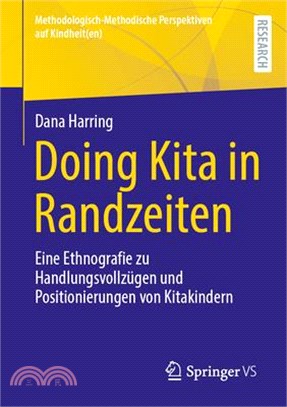 Methodologisch-Methodische Perspektiven auf Kindheit(en)

RESEARCH

Dana Harring

Doing Kita in Randzeiten

Eine Ethnografie zu Handlungsvollzügen und Positionierungen von Kitakindern

三民

Springer VS